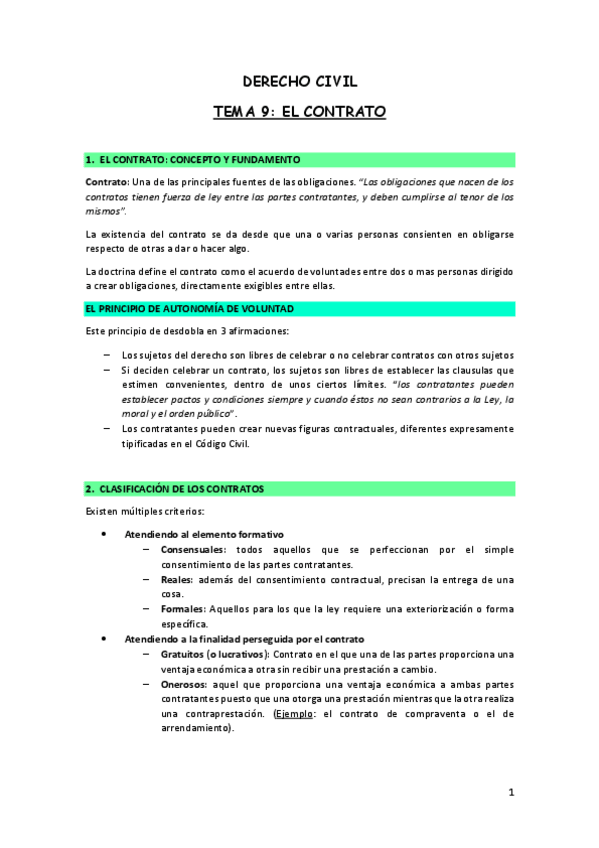 DERECHO CIVIL

TEMA 9: EL CONTRATO

1. EL CONTRATO: CONCEPTO Y FUNDAMENTO

Contrato: Una de las principales fuentes de las obligaciones. "Las obligaciones que nacen de los contratos tienen fuerza de ley entre las partes contratantes, y deben cumplirse al tenor de los mismos".

La existencia del contrato se da desde que una o varias personas consienten en obligarse respecto de otras a dar o hacer algo.

La doctrina define el contrato como el acuerdo de voluntades entre dos o mas personas dirigido a crear obligaciones, directamente exigibles entre ellas.

EL PRINCIPIO DE AUTONOMÍA DE VOLUNTAD

Este principio de desdobla en 3 afirmaciones:

– Los sujetos del derecho son libres de celebrar o no celebrar contratos con otros sujetos
– Si deciden celebrar un contrato, los sujetos son libres de establecer las clausulas que estimen convenientes, dentro de unos ciertos límites. "los contratantes pueden establecer pactos y condiciones siempre y cuando éstos no sean contrarios a la Ley, la moral y el orden público".
– Los contratantes pueden crear nuevas figuras contractuales, diferentes expresamente tipificadas en el Código Civil.

2. CLASIFICACIÓN DE LOS CONTRATOS

Existen múltiples criterios:

• Atendiendo al elemento formativo
– Consensuales: todos aquellos que se perfeccionan por el simple consentimiento de las partes contratantes.
– Reales: además del consentimiento contractual, precisan la entrega de una cosa.
– Formales: Aquellos para los que la ley requiere una exteriorización o forma específica.
• Atendiendo a la finalidad perseguida por el contrato
– Gratuitos (o lucrativos): Contrato en el que una de las partes proporciona una ventaja económica a otra sin recibir una prestación a cambio.
– Onerosos: aquel que proporciona una ventaja económica a ambas partes contratantes puesto que una otorga una prestación mientras que la otra realiza una contraprestación. (Ejemplo: el contrato de compraventa o el de arrendamiento).

1